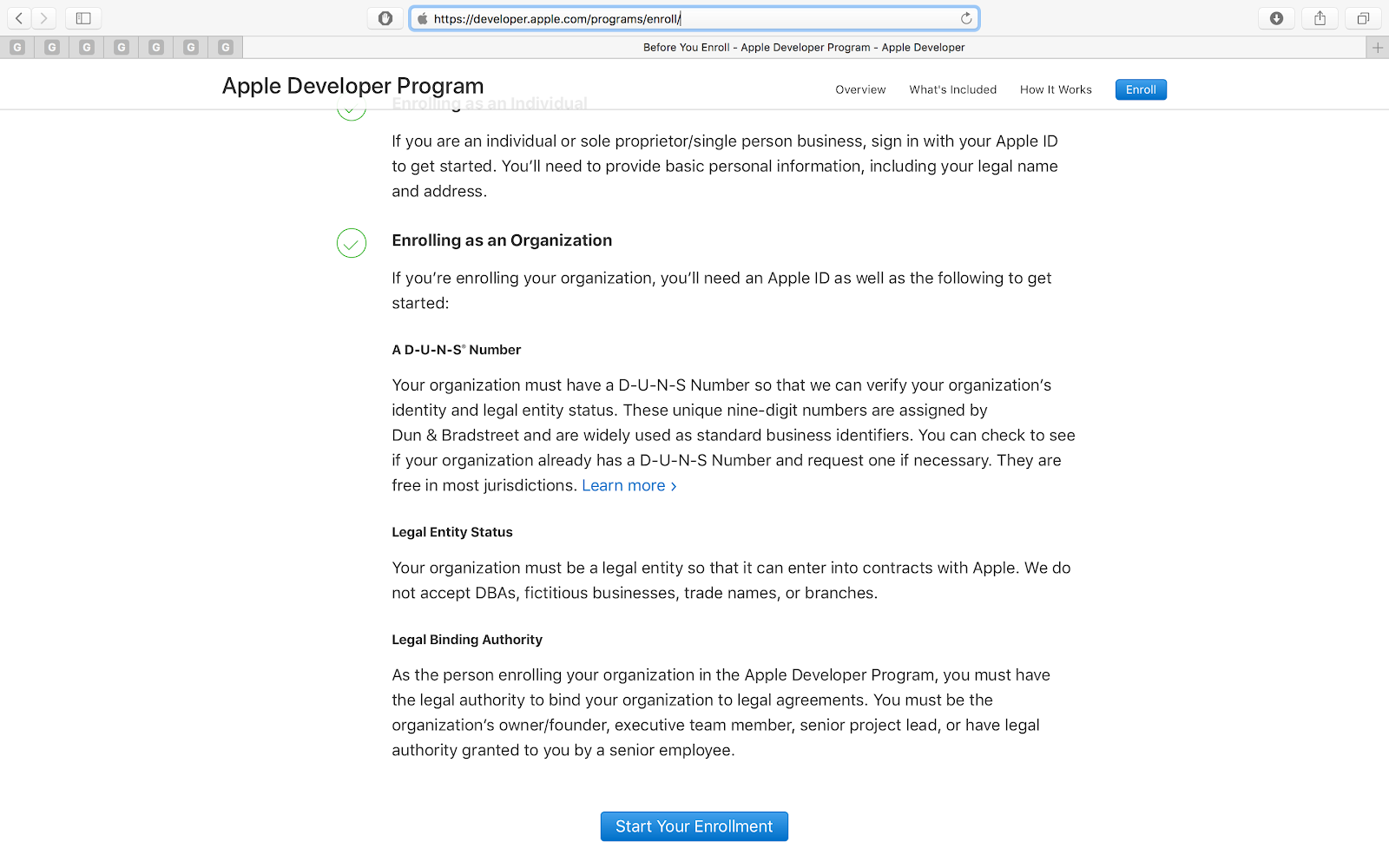 https://developer.apple.com/programs/enroll/

G G G G G G G

Before You Enroll - Apple Developer Program - Apple Developer

Apple Developer Program

Overview What's Included How It Works Enroll

Enrolling as an Individual

If you are an individual or sole proprietor/single person business, sign in with your Apple ID to get started. You'll need to provide basic personal information, including your legal name and address.

Enrolling as an Organization

If you're enrolling your organization, you'll need an Apple ID as well as the following to get started:

A D-U-N-S® Number

Your organization must have a D-U-N-S Number so that we can verify your organization's identity and legal entity status. These unique nine-digit numbers are assigned by Dun & Bradstreet and are widely used as standard business identifiers. You can check to see if your organization already has a D-U-N-S Number and request one if necessary. They are free in most jurisdictions. Learn more ›

Legal Entity Status

Your organization must be a legal entity so that it can enter into contracts with Apple. We do not accept DBAs, fictitious businesses, trade names, or branches.

Legal Binding Authority

As the person enrolling your organization in the Apple Developer Program, you must have the legal authority to bind your organization to legal agreements. You must be the organization's owner/founder, executive team member, senior project lead, or have legal authority granted to you by a senior employee.

Start Your Enrollment